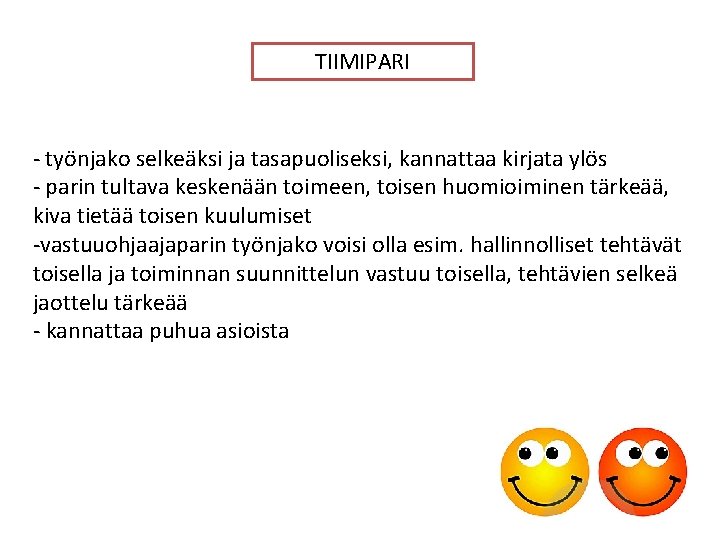 TIIMIPARI

- työnjako selkeäksi ja tasapuoliseksi, kannattaa kirjata ylös
- parin tultava keskenään toimeen, toisen huomioiminen tärkeää, kiva tietää toisen kuulumiset
-vastuuohjaajaparin työnjako voisi olla esim. hallinnolliset tehtävät toisella ja toiminnan suunnittelun vastuu toisella, tehtävien selkeä jaottelu tärkeää
- kannattaa puhua asioista